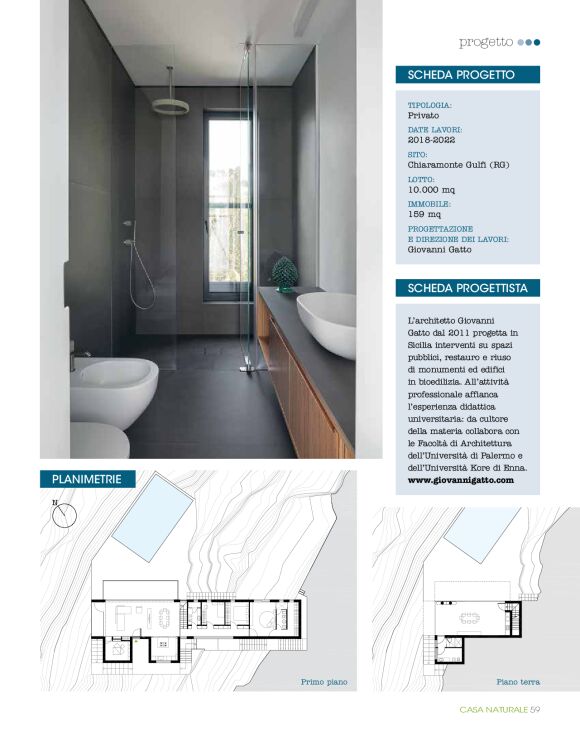 progetto

SCHEDA PROGETTO

TIPOLOGIA:
Privato
DATE LAVORI:
2018-2022
SITO:
Chiaramonte Gulfi (RG)
LOTTO:
10.000 mq
IMMOBILE:
159 mq
PROGETTAZIONE E DIREZIONE DEI LAVORI:
Giovanni Gatto

SCHEDA PROGETTISTA

L'architetto Giovanni Gatto dal 2011 progetta in Sicilia interventi su spazi pubblici, restauro e riuso di monumenti ed edifici in bioedilizia. All'attività professionale affianca l'esperienza didattica universitaria: da cultore della materia collabora con le Facoltà di Architettura dell'Università di Palermo e dell'Università Kore di Enna.
www.giovannigatto.com

PLANIMETRIE

N

Primo piano

Piano terra

CASA NATURALE 59